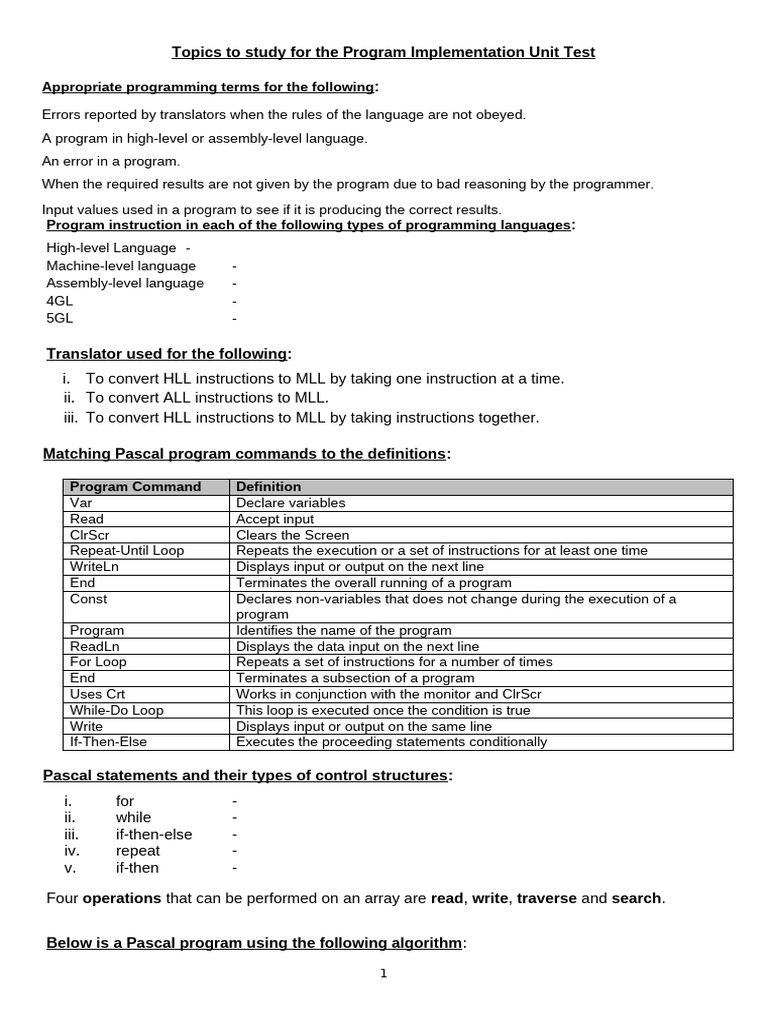 Topics to study for the Program Implementation Unit Test

Appropriate programming terms for the following:

Errors reported by translators when the rules of the language are not obeyed.

A program in high-level or assembly-level language.

An error in a program.

When the required results are not given by the program due to bad reasoning by the programmer.

Input values used in a program to see if it is producing the correct results.

Program instruction in each of the following types of programming languages:

High-level Language -
Machine-level language -
Assembly-level language -
4GL -
5GL -

Translator used for the following:

i. To convert HLL instructions to MLL by taking one instruction at a time.
ii. To convert ALL instructions to MLL.
iii. To convert HLL instructions to MLL by taking instructions together.

Matching Pascal program commands to the definitions:

| Program Command | Definition |
|---|---|
| Var | Declare variables |
| Read | Accept input |
| ClrScr | Clears the Screen |
| Repeat-Until Loop | Repeats the execution or a set of instructions for at least one time |
| WriteLn | Displays input or output on the next line |
| End | Terminates the overall running of a program |
| Const | Declares non-variables that does not change during the execution of a program |
| Program | Identifies the name of the program |
| ReadLn | Displays the data input on the next line |
| For Loop | Repeats a set of instructions for a number of times |
| End | Terminates a subsection of a program |
| Uses Crt | Works in conjunction with the monitor and ClrScr |
| While-Do Loop | This loop is executed once the condition is true |
| Write | Displays input or output on the same line |
| If-Then-Else | Executes the proceeding statements conditionally |

Pascal statements and their types of control structures:

i. for -
ii. while -
iii. if-then-else -
iv. repeat -
v. if-then -

Four operations that can be performed on an array are read, write, traverse and search.

Below is a Pascal program using the following algorithm:

1